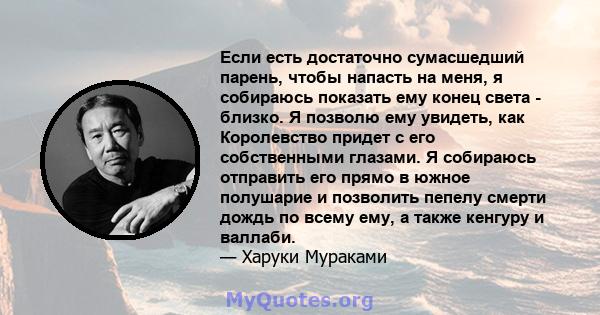 Если есть достаточно сумасшедший парень, чтобы напасть на меня, я собираюсь показать ему конец света - близко. Я позволю ему увидеть, как Королевство придет с его собственными глазами. Я собираюсь отправить его прямо в южное полушарие и позволить пепелу смерти дождь по всему ему, а также кенгуру и валлаби.
— Харуки Мураками

MyQuotes.org